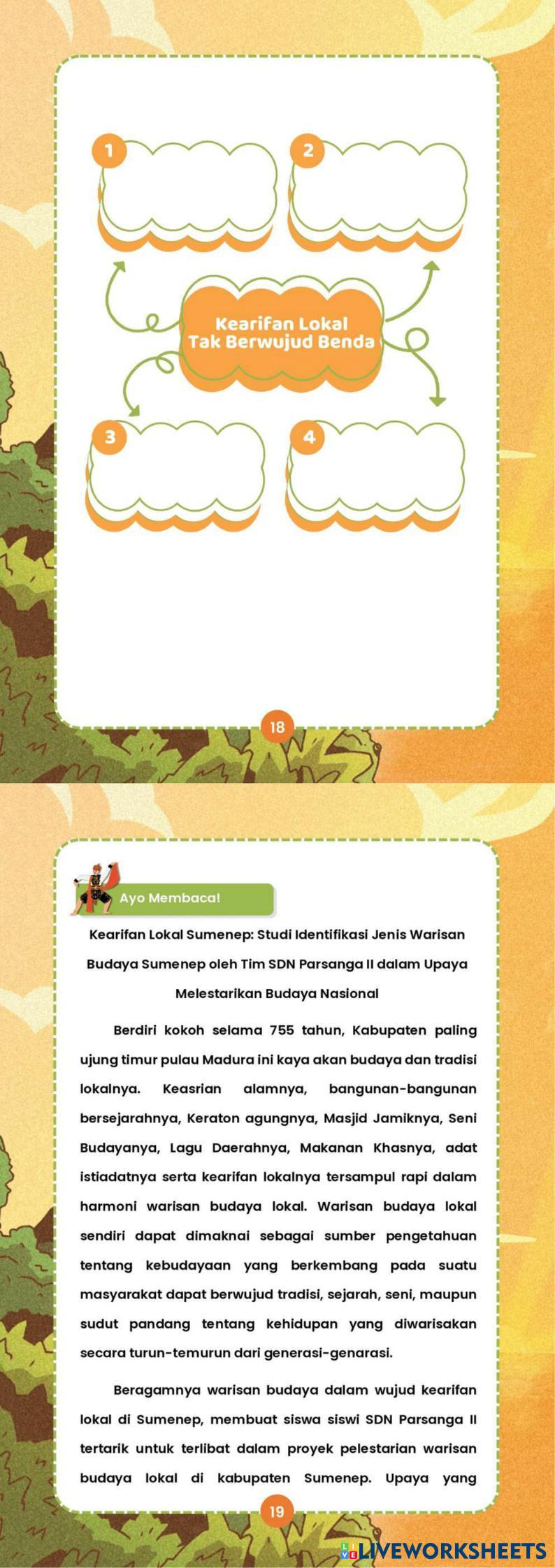 1

2

Kearifan Lokal
Tak Berwujud Benda

3

4

18

Ayo Membaca!

Kearifan Lokal Sumenep: Studi Identifikasi Jenis Warisan Budaya Sumenep oleh Tim SDN Parsanga II dalam Upaya Melestarikan Budaya Nasional

Berdiri kokoh selama 755 tahun, Kabupaten paling ujung timur pulau Madura ini kaya akan budaya dan tradisi lokalnya. Keasrian alamnya, bangunan-bangunan bersejarahnya, Keraton agungnya, Masjid Jamiknya, Seni Budayanya, Lagu Daerahnya, Makanan Khasnya, adat istiadatnya serta kearifan lokalnya tersampul rapi dalam harmoni warisan budaya lokal. Warisan budaya lokal sendiri dapat dimaknai sebagai sumber pengetahuan tentang kebudayaan yang berkembang pada suatu masyarakat dapat berwujud tradisi, sejarah, seni, maupun sudut pandang tentang kehidupan yang diwarisakan secara turun-temurun dari generasi-genarasi.

Beragamnya warisan budaya dalam wujud kearifan lokal di Sumenep, membuat siswa siswi SDN Parsanga II tertarik untuk terlibat dalam proyek pelestarian warisan budaya lokal di kabupaten Sumenep. Upaya yang

19

LIVEWORKSHEETS